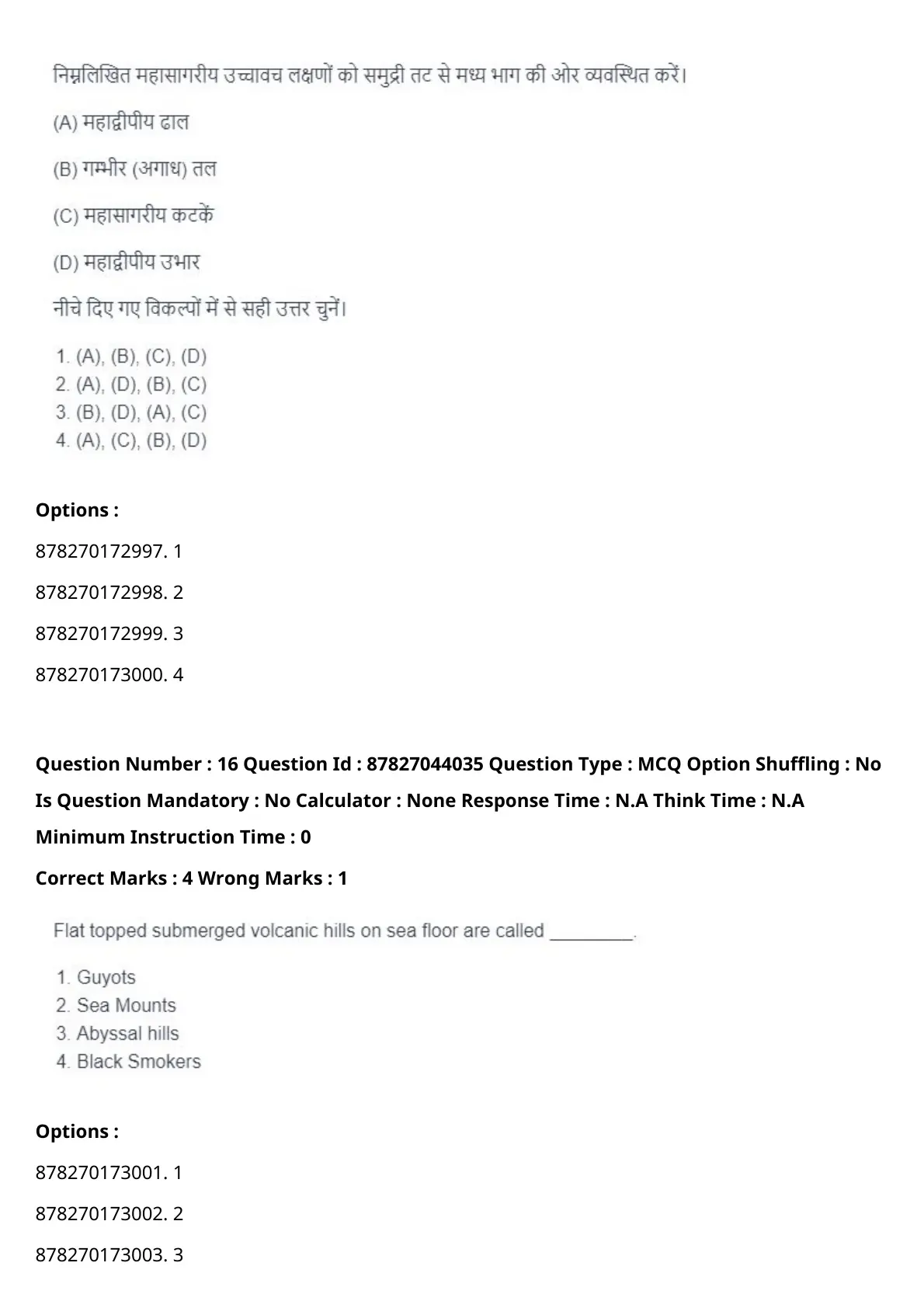 निम्नलिखित महासागरीय उच्चावच लक्षणों को समुद्री तट से मध्य भाग की ओर व्यवस्थित करें।

(A) महाद्वीपीय ढाल

(B) गम्भीर (अगाध) तल

(C) महासागरीय कटकें

(D) महाद्वीपीय उभार

नीचे दिए गए विकल्पों में से सही उत्तर चुनें।

1. (A), (B), (C), (D)
2. (A), (D), (B), (C)
3. (B), (D), (A), (C)
4. (A), (C), (B), (D)

Options :

878270172997. 1

878270172998. 2

878270172999. 3

878270173000. 4

Question Number : 16 Question Id : 87827044035 Question Type : MCQ Option Shuffling : No Is Question Mandatory : No Calculator : None Response Time : N.A Think Time : N.A Minimum Instruction Time : 0

Correct Marks : 4 Wrong Marks : 1

Flat topped submerged volcanic hills on sea floor are called _________.

1. Guyots
2. Sea Mounts
3. Abyssal hills
4. Black Smokers

Options :

878270173001. 1

878270173002. 2

878270173003. 3